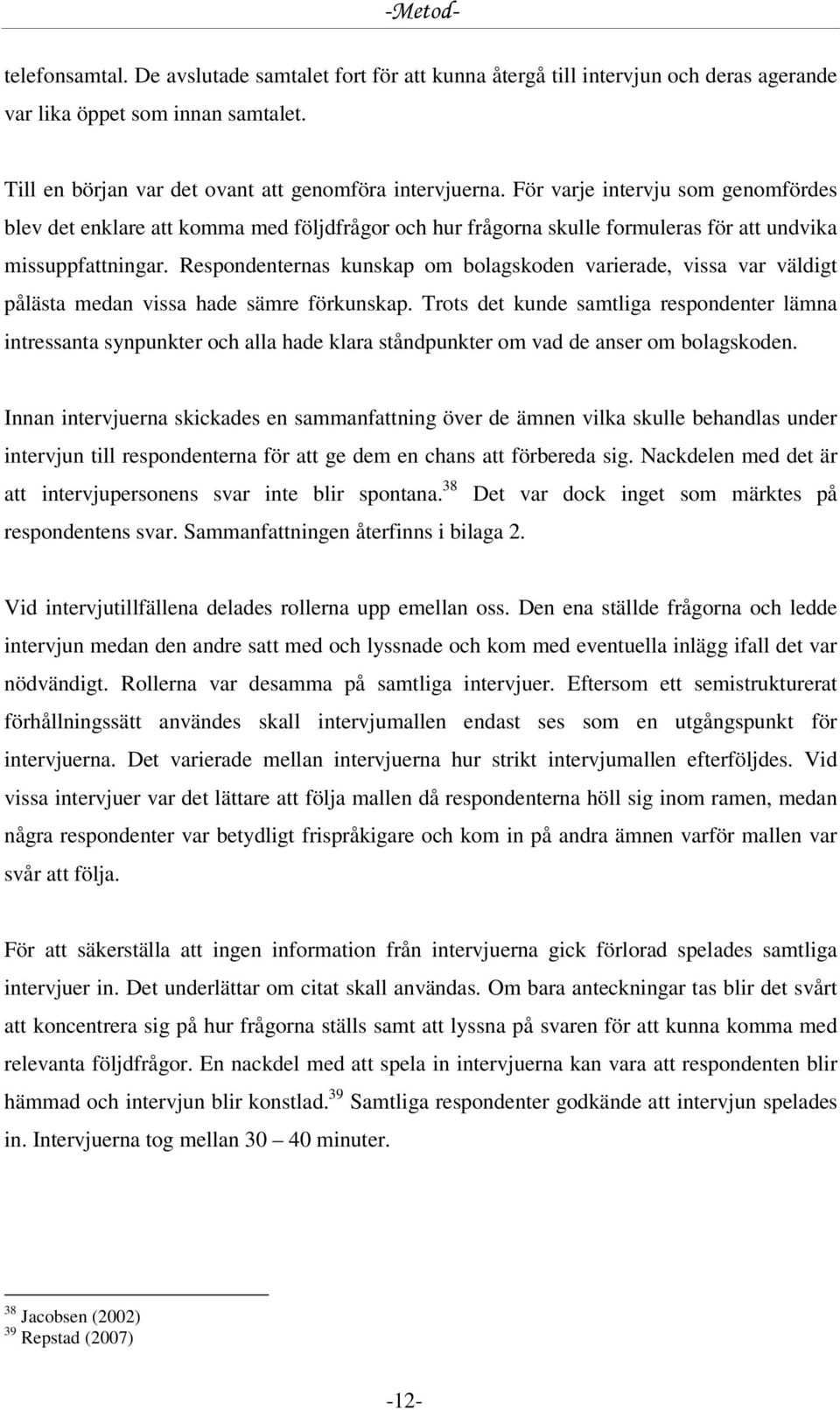 -Metod-

telefonsamtal. De avslutade samtalet fort för att kunna återgå till intervjun och deras agerande var lika öppet som innan samtalet.

Till en början var det ovant att genomföra intervjuerna. För varje intervju som genomfördes blev det enklare att komma med följdfrågor och hur frågorna skulle formuleras för att undvika missuppfattningar. Respondenternas kunskap om bolagskoden varierade, vissa var väldigt pålästa medan vissa hade sämre förkunskap. Trots det kunde samtliga respondenter lämna intressanta synpunkter och alla hade klara ståndpunkter om vad de anser om bolagskoden.

Innan intervjuerna skickades en sammanfattning över de ämnen vilka skulle behandlas under intervjun till respondenterna för att ge dem en chans att förbereda sig. Nackdelen med det är att intervjupersonens svar inte blir spontana.$^{38}$ Det var dock inget som märktes på respondentens svar. Sammanfattningen återfinns i bilaga 2.

Vid intervjutillfällena delades rollerna upp emellan oss. Den ena ställde frågorna och ledde intervjun medan den andre satt med och lyssnade och kom med eventuella inlägg ifall det var nödvändigt. Rollerna var desamma på samtliga intervjuer. Eftersom ett semistrukturerat förhållningssätt användes skall intervjumallen endast ses som en utgångspunkt för intervjuerna. Det varierade mellan intervjuerna hur strikt intervjumallen efterföljdes. Vid vissa intervjuer var det lättare att följa mallen då respondenterna höll sig inom ramen, medan några respondenter var betydligt frispråkigare och kom in på andra ämnen varför mallen var svår att följa.

För att säkerställa att ingen information från intervjuerna gick förlorad spelades samtliga intervjuer in. Det underlättar om citat skall användas. Om bara anteckningar tas blir det svårt att koncentrera sig på hur frågorna ställs samt att lyssna på svaren för att kunna komma med relevanta följdfrågor. En nackdel med att spela in intervjuerna kan vara att respondenten blir hämmad och intervjun blir konstlad.$^{39}$ Samtliga respondenter godkände att intervjun spelades in. Intervjuerna tog mellan 30 – 40 minuter.

$^{38}$ Jacobsen (2002)
$^{39}$ Repstad (2007)

-12-